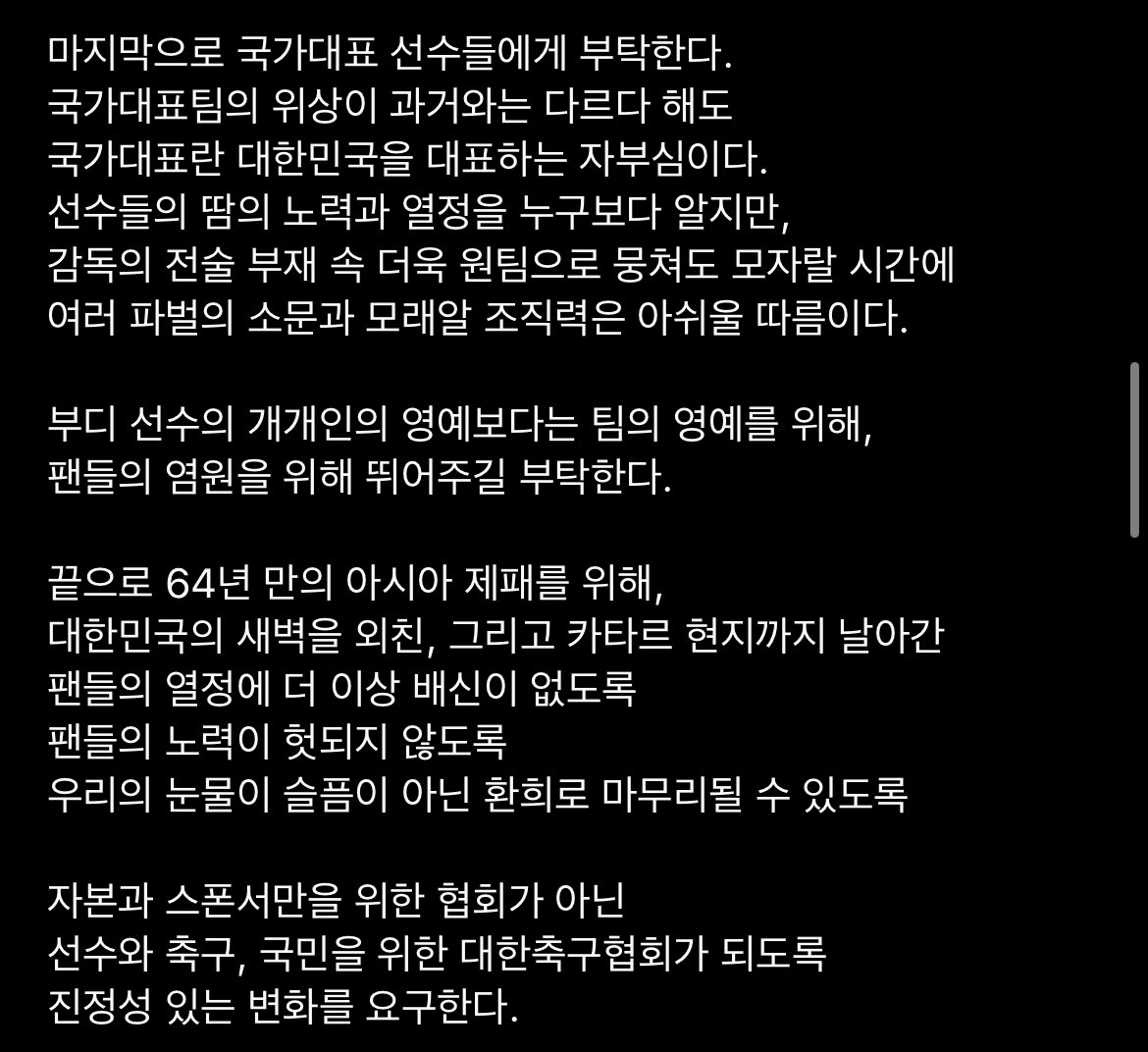 마지막으로 국가대표 선수들에게 부탁한다.
국가대표팀의 위상이 과거와는 다르다 해도
국가대표란 대한민국을 대표하는 자부심이다.
선수들의 땀의 노력과 열정을 누구보다 알지만,
감독의 전술 부재 속 더욱 원팀으로 뭉쳐도 모자랄 시간에
여러 파벌의 소문과 모래알 조직력은 아쉬울 따름이다.

부디 선수의 개개인의 영예보다는 팀의 영예를 위해,
팬들의 염원을 위해 뛰어주길 부탁한다.

끝으로 64년 만의 아시아 제패를 위해,
대한민국의 새벽을 외친, 그리고 카타르 현지까지 날아간
팬들의 열정에 더 이상 배신이 없도록
팬들의 노력이 헛되지 않도록
우리의 눈물이 슬픔이 아닌 환희로 마무리될 수 있도록

자본과 스폰서만을 위한 협회가 아닌
선수와 축구, 국민을 위한 대한축구협회가 되도록
진정성 있는 변화를 요구한다.